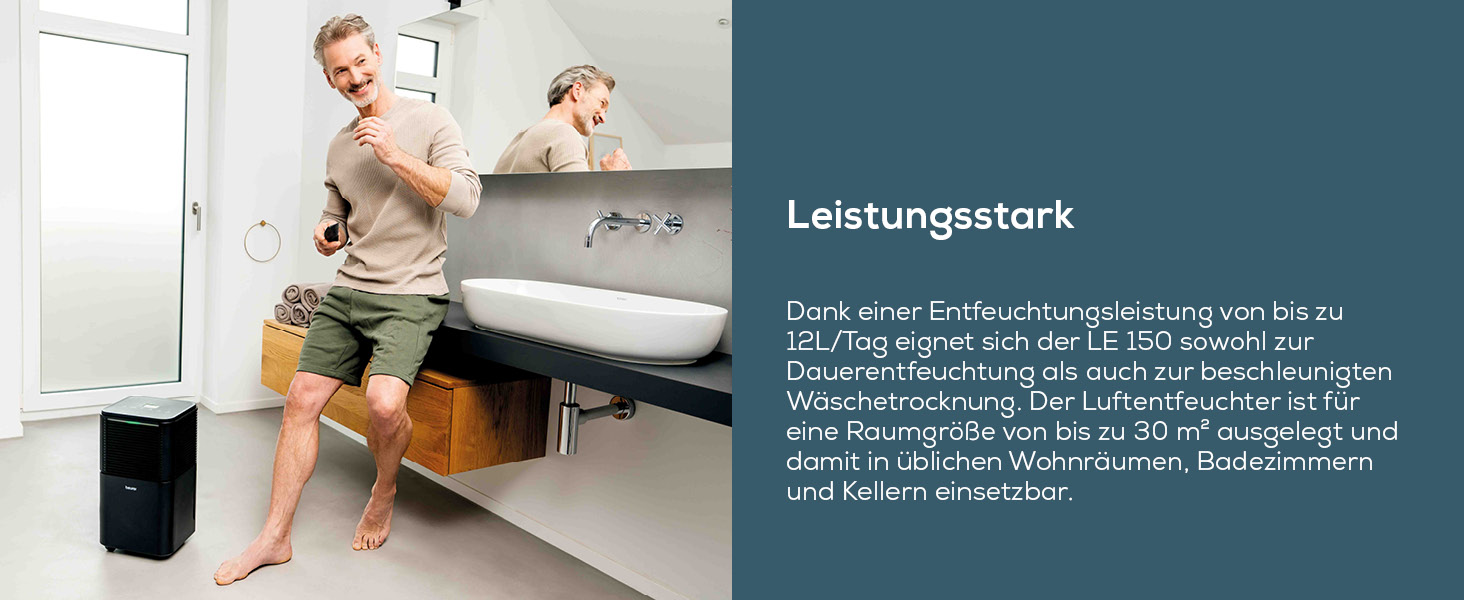 Leistungsstark

Dank einer Entfeuchtungsleistung von bis zu 12L/Tag eignet sich der LE 150 sowohl zur Dauerentfeuchtung als auch zur beschleunigten Wäschetrocknung. Der Luftentfeuchter ist für eine Raumgröße von bis zu 30 m² ausgelegt und damit in üblichen Wohnräumen, Badezimmern und Kellern einsetzbar.